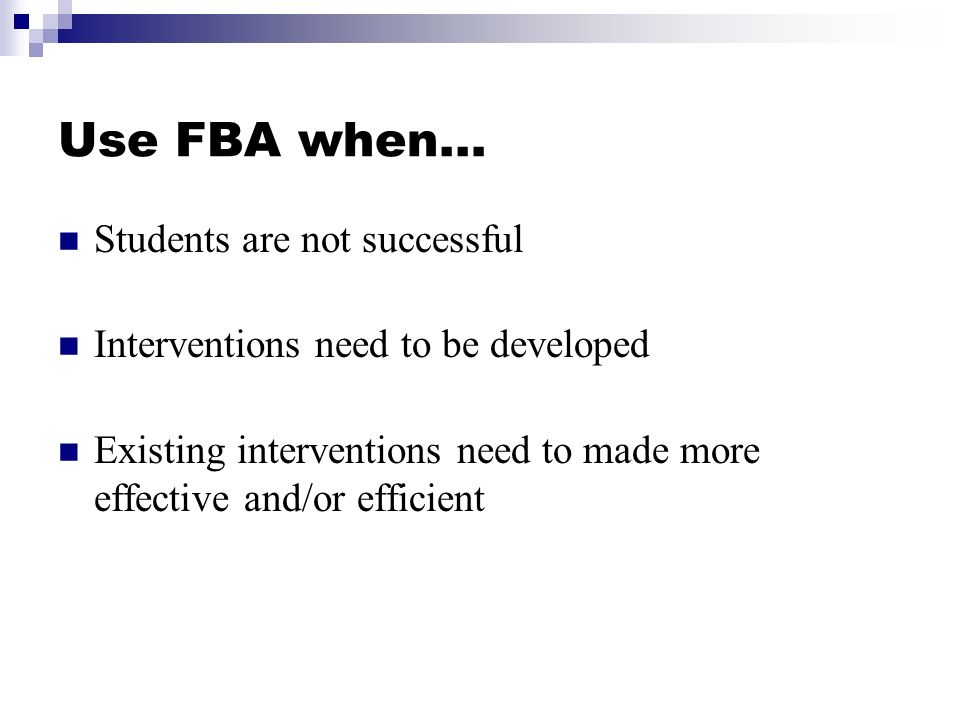 Use FBA when…

Students are not successful

Interventions need to be developed

Existing interventions need to made more effective and/or efficient